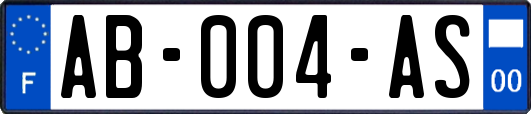 F

AB-004-AS

00